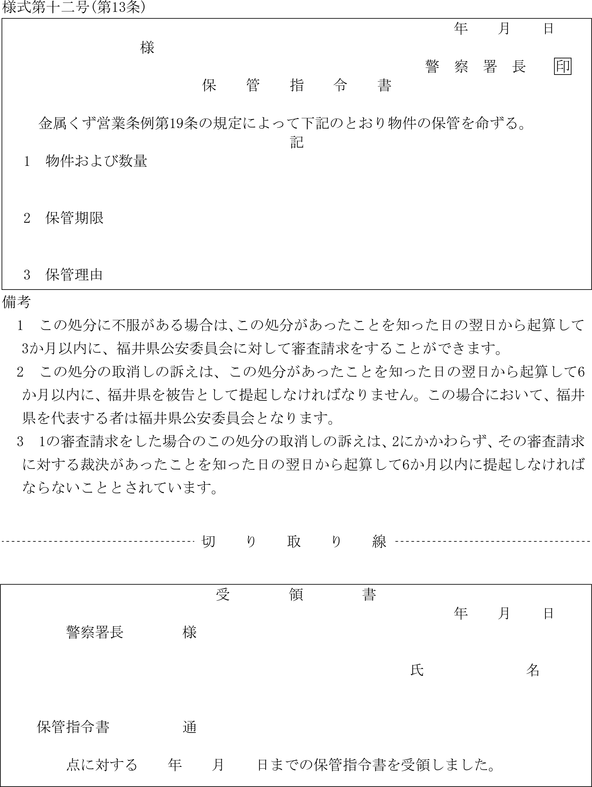 様式第十二号(第13条)

年　月　日

様

警察署長　印

保　管　指　令　書

金属くず営業条例第19条の規定によって下記のとおり物件の保管を命ずる。

記

1　物件および数量

2　保管期限

3　保管理由

備考

1　この処分に不服がある場合は、この処分があったことを知った日の翌日から起算して3か月以内に、福井県公安委員会に対して審査請求をすることができます。

2　この処分の取消しの訴えは、この処分があったことを知った日の翌日から起算して6か月以内に、福井県を被告として提起しなければなりません。この場合において、福井県を代表する者は福井県公安委員会となります。

3　1の審査請求をした場合のこの処分の取消しの訴えは、2にかかわらず、その審査請求に対する裁決があったことを知った日の翌日から起算して6か月以内に提起しなければならないこととされています。

切　り　取　り　線

受　領　書

年　月　日

警察署長　様

氏　名

保管指令書　通

点に対する　年　月　日までの保管指令書を受領しました。